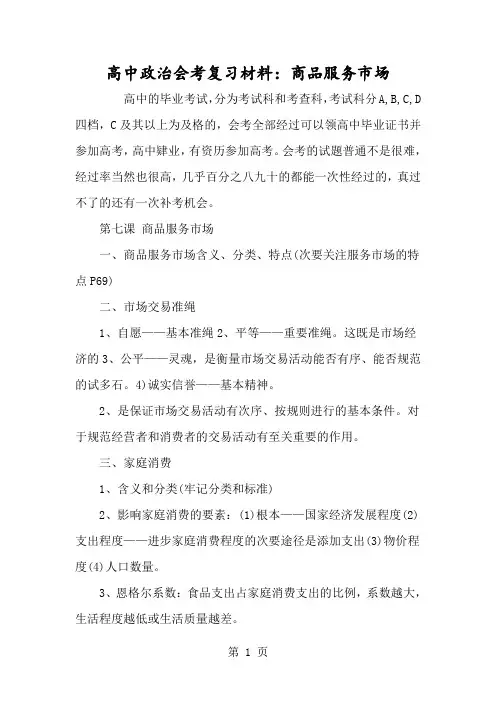 高中政治会考复习材料：商品服务市场

高中的毕业考试，分为考试科和考查科，考试科分A,B,C,D四档，C及其以上为及格的，会考全部经过可以领高中毕业证书并参加高考，高中肄业，有资历参加高考。会考的试题普通不是很难，经过率当然也很高，几乎百分之八九十的都能一次性经过的，真过不了的还有一次补考机会。

第七课 商品服务市场

一、商品服务市场含义、分类、特点(次要关注服务市场的特点P69)

二、市场交易准绳

1、自愿——基本准绳 2、平等——重要准绳。这既是市场经济的 3、公平——灵魂，是衡量市场交易活动能否有序、能否规范的试多石。4)诚实信誉——基本精神。

2、是保证市场交易活动有次序、按规则进行的基本条件。对于规范经营者和消费者的交易活动有至关重要的作用。

三、家庭消费

1、含义和分类(牢记分类和标准)

2、影响家庭消费的要素：(1)根本——国家经济发展程度(2)支出程度——进步家庭消费程度的次要途径是添加支出(3)物价程度(4)人口数量。

3、恩格尔系数：食品支出占家庭消费支出的比例，系数越大，生活程度越低或生活质量越差。

第 1 页